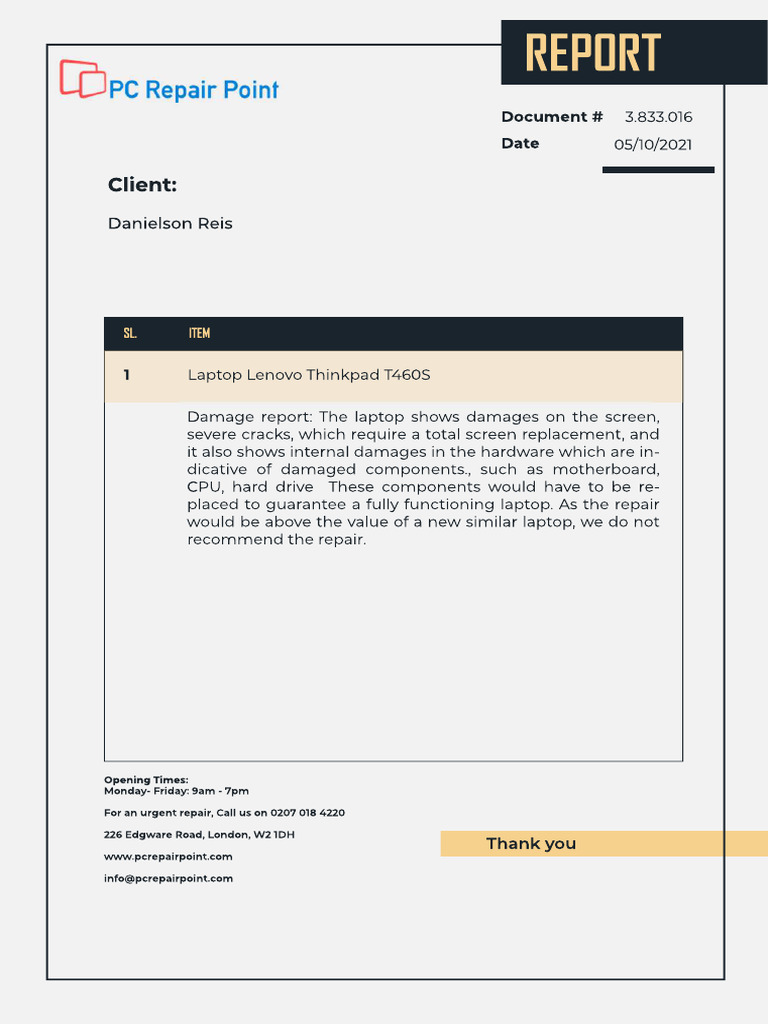 PC Repair Point

REPORT

Document # 3.833.016
Date 05/10/2021

Client:

Danielson Reis

| SL. | ITEM |
|---|---|
| 1 | Laptop Lenovo Thinkpad T460S |
| | Damage report: The laptop shows damages on the screen, severe cracks, which require a total screen replacement, and it also shows internal damages in the hardware which are indicative of damaged components., such as motherboard, CPU, hard drive These components would have to be replaced to guarantee a fully functioning laptop. As the repair would be above the value of a new similar laptop, we do not recommend the repair. |

Opening Times:
Monday- Friday: 9am - 7pm

For an urgent repair, Call us on 0207 018 4220

226 Edgware Road, London, W2 1DH

www.pcrepairpoint.com

info@pcrepairpoint.com

Thank you